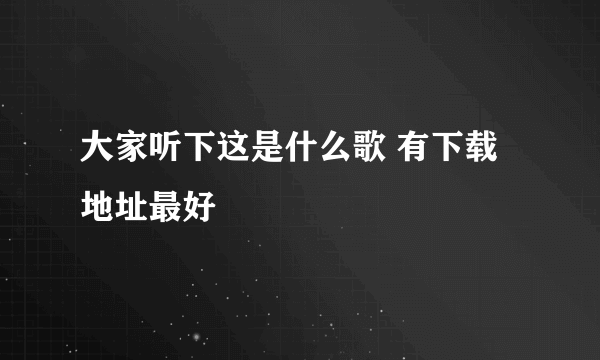 大家听下这是什么歌 有下载地址最好